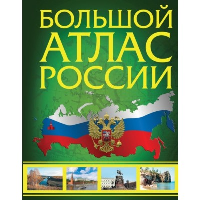 БОЛЬШОЙ
АТЛАС
РОССИИ